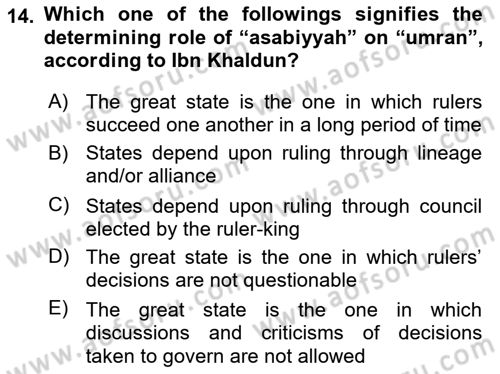 14. Which one of the followings signifies the determining role of “asabiyyah” on “umran”, according to Ibn Khaldun?

A) The great state is the one in which rulers succeed one another in a long period of time

B) States depend upon ruling through lineage and/or alliance

C) States depend upon ruling through council elected by the ruler-king

D) The great state is the one in which rulers’ decisions are not questionable

E) The great state is the one in which discussions and criticisms of decisions taken to govern are not allowed

www.aofsoru.com